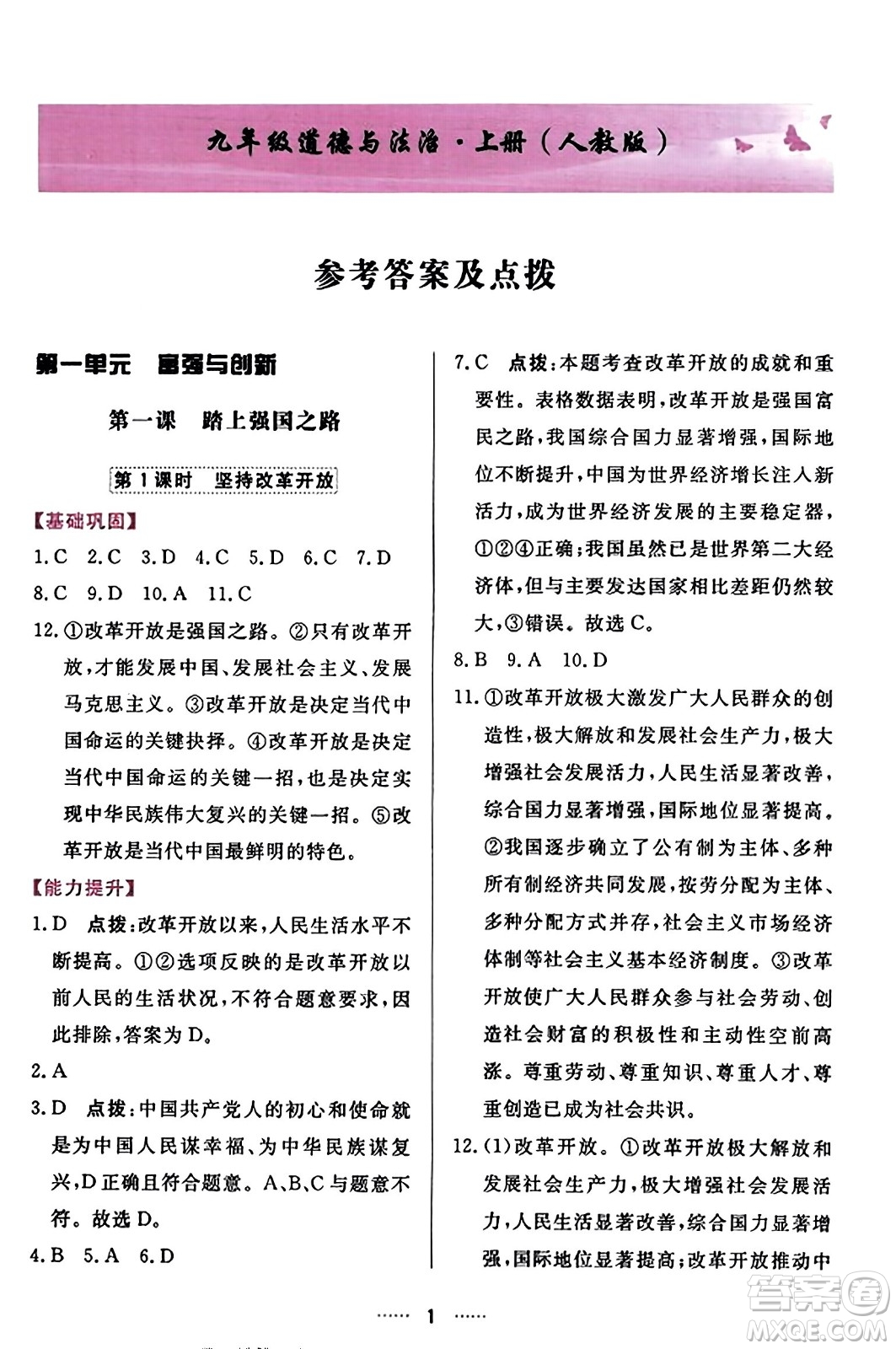 九年级道德与法治·上册（人教版）

参考答案及点拨

第一单元 富强与创新

第一课 踏上强国之路

第1课时 坚持改革开放

【基础巩固】

1.C 2.C 3.D 4.C 5.D 6.C 7.D 8.C 9.D 10.A 11.C

12.①改革开放是强国之路。②只有改革开放，才能发展中国、发展社会主义、发展马克思主义。③改革开放是决定当代中国命运的关键抉择。④改革开放是决定当代中国命运的关键一招，也是决定实现中华民族伟大复兴的关键一招。⑤改革开放是当代中国最鲜明的特色。

【能力提升】

1.D 点拨：改革开放以来，人民生活水平不断提高。①②选项反映的是改革开放以前人民的生活状况，不符合题意要求，因此排除，答案为D。

2.A

3.D 点拨：中国共产党人的初心和使命就是为中国人民谋幸福、为中华民族谋复兴，D正确且符合题意。A、B、C与题意不符。故选D。

4.B 5.A 6.D

7.C 点拨：本题考查改革开放的成就和重要性。表格数据表明，改革开放是强国富民之路，我国综合国力显著增强，国际地位不断提升，中国为世界经济增长注入新活力，成为世界经济发展的主要稳定器，①②④正确；我国虽然已是世界第二大经济体，但与主要发达国家相比差距仍然较大，③错误。故选C。

8.B 9.A 10.D

11.①改革开放极大激发广大人民群众的创造性，极大解放和发展社会生产力，极大增强社会发展活力，人民生活显著改善，综合国力显著增强，国际地位显著提高。②我国逐步确立了公有制为主体、多种所有制经济共同发展，按劳分配为主体、多种分配方式并存，社会主义市场经济体制等社会主义基本经济制度。③改革开放使广大人民群众参与社会劳动、创造社会财富的积极性和主动性空前高涨。尊重劳动、尊重知识、尊重人才、尊重创造已成为社会共识。

12.(1)改革开放。①改革开放极大解放和发展社会生产力，极大增强社会发展活力，人民生活显著改善，综合国力显著增强，国际地位显著提高；改革开放推动中

…… 1 ……

答案圈
MXQE.COM